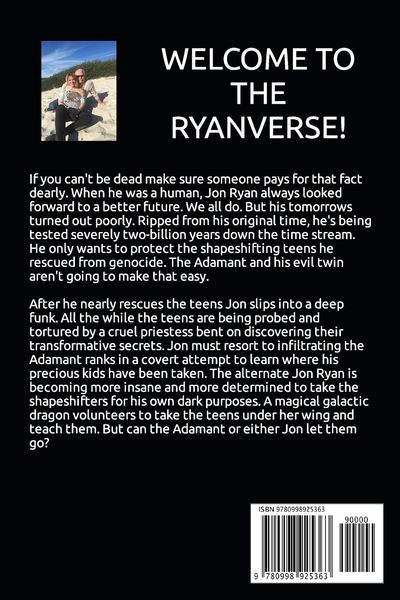 WELCOME TO
THE
RYANVERSE!

If you can't be dead make sure someone pays for that fact dearly. When he was a human, Jon Ryan always looked forward to a better future. We all do. But his tomorrows turned out poorly. Ripped from his original time, he's being tested severely two-billion years down the time stream. He only wants to protect the shapeshifting teens he rescued from genocide. The Adamant and his evil twin aren't going to make that easy.

After he nearly rescues the teens Jon slips into a deep funk. All the while the teens are being probed and tortured by a cruel priestess bent on discovering their transformative secrets. Jon must resort to infiltrating the Adamant ranks in a covert attempt to learn where his precious kids have been taken. The alternate Jon Ryan is becoming more insane and more determined to take the shapeshifters for his own dark purposes. A magical galactic dragon volunteers to take the teens under her wing and teach them. But can the Adamant or either Jon let them go?

ISBN 9780998925363

90000

9 780998 925363